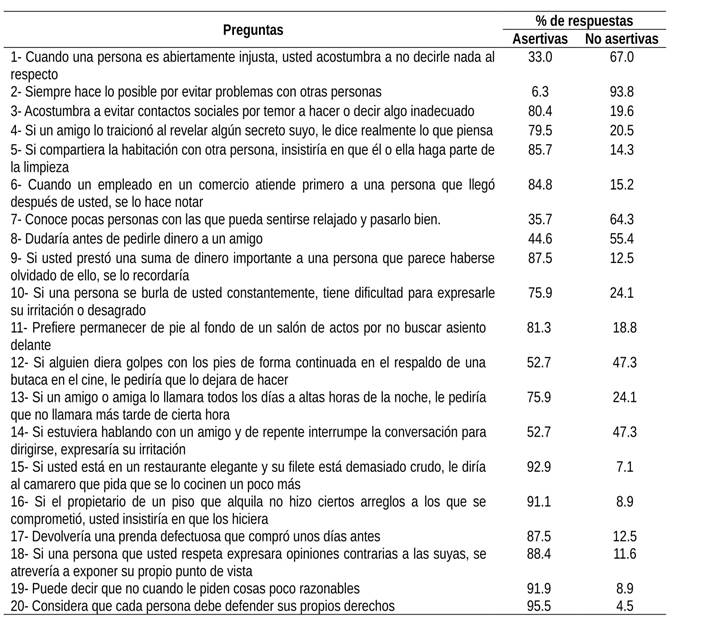 | Preguntas | % de respuestas Asertivas | % de respuestas No asertivas |
|---|---|---|
| 1- Cuando una persona es abiertamente injusta, usted acostumbra a no decirle nada al respecto | 33.0 | 67.0 |
| 2- Siempre hace lo posible por evitar problemas con otras personas | 6.3 | 93.8 |
| 3- Acostumbra a evitar contactos sociales por temor a hacer o decir algo inadecuado | 80.4 | 19.6 |
| 4- Si un amigo lo traicionó al revelar algún secreto suyo, le dice realmente lo que piensa | 79.5 | 20.5 |
| 5- Si compartiera la habitación con otra persona, insistiría en que él o ella haga parte de la limpieza | 85.7 | 14.3 |
| 6- Cuando un empleado en un comercio atiende primero a una persona que llegó después de usted, se lo hace notar | 84.8 | 15.2 |
| 7- Conoce pocas personas con las que pueda sentirse relajado y pasarlo bien. | 35.7 | 64.3 |
| 8- Dudaría antes de pedirle dinero a un amigo | 44.6 | 55.4 |
| 9- Si usted prestó una suma de dinero importante a una persona que parece haberse olvidado de ello, se lo recordaría | 87.5 | 12.5 |
| 10- Si una persona se burla de usted constantemente, tiene dificultad para expresarle su irritación o desagrado | 75.9 | 24.1 |
| 11- Prefiere permanecer de pie al fondo de un salón de actos por no buscar asiento delante | 81.3 | 18.8 |
| 12- Si alguien diera golpes con los pies de forma continuada en el respaldo de una butaca en el cine, le pediría que lo dejara de hacer | 52.7 | 47.3 |
| 13- Si un amigo o amiga lo llamara todos los días a altas horas de la noche, le pediría que no llamara más tarde de cierta hora | 75.9 | 24.1 |
| 14- Si estuviera hablando con un amigo y de repente interrumpe la conversación para dirigirse, expresaría su irritación | 52.7 | 47.3 |
| 15- Si usted está en un restaurante elegante y su filete está demasiado crudo, le diría al camarero que pida que se lo cocinen un poco más | 92.9 | 7.1 |
| 16- Si el propietario de un piso que alquila no hizo ciertos arreglos a los que se comprometió, usted insistiría en que los hiciera | 91.1 | 8.9 |
| 17- Devolvería una prenda defectuosa que compró unos días antes | 87.5 | 12.5 |
| 18- Si una persona que usted respeta expresara opiniones contrarias a las suyas, se atrevería a exponer su propio punto de vista | 88.4 | 11.6 |
| 19- Puede decir que no cuando le piden cosas poco razonables | 91.9 | 8.9 |
| 20- Considera que cada persona debe defender sus propios derechos | 95.5 | 4.5 |